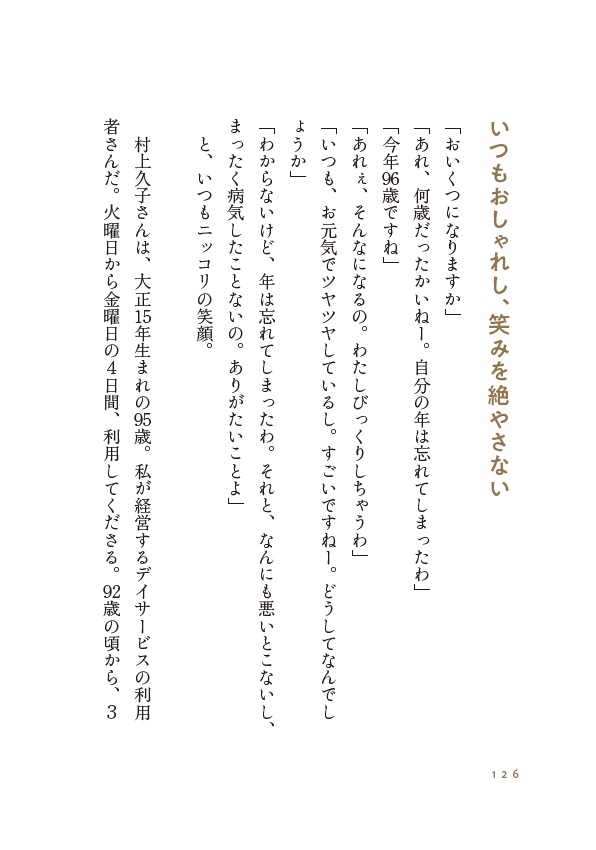 いつもおしゃれし、笑みを絶やさない

「おいくつになりますか」

「あれ、何歳だったかいねー。自分の年は忘れてしまったわ」

「今年96歳ですね」

「あれぇ、そんなになるの。わたしびっくりしちゃうわ」

「いつも、お元気でツヤツヤしているし。すごいですねー。どうしてなんでしょうか」

「わからないけど、年は忘れてしまったわ。それと、なんにも悪いとこないし、まったく病気したことないの。ありがたいことよ」

と、いつもニッコリの笑顔。

村上久子さんは、大正15年生まれの95歳。私が経営するデイサービスの利用者さんだ。火曜日から金曜日の4日間、利用してくださる。92歳の頃から、3

126